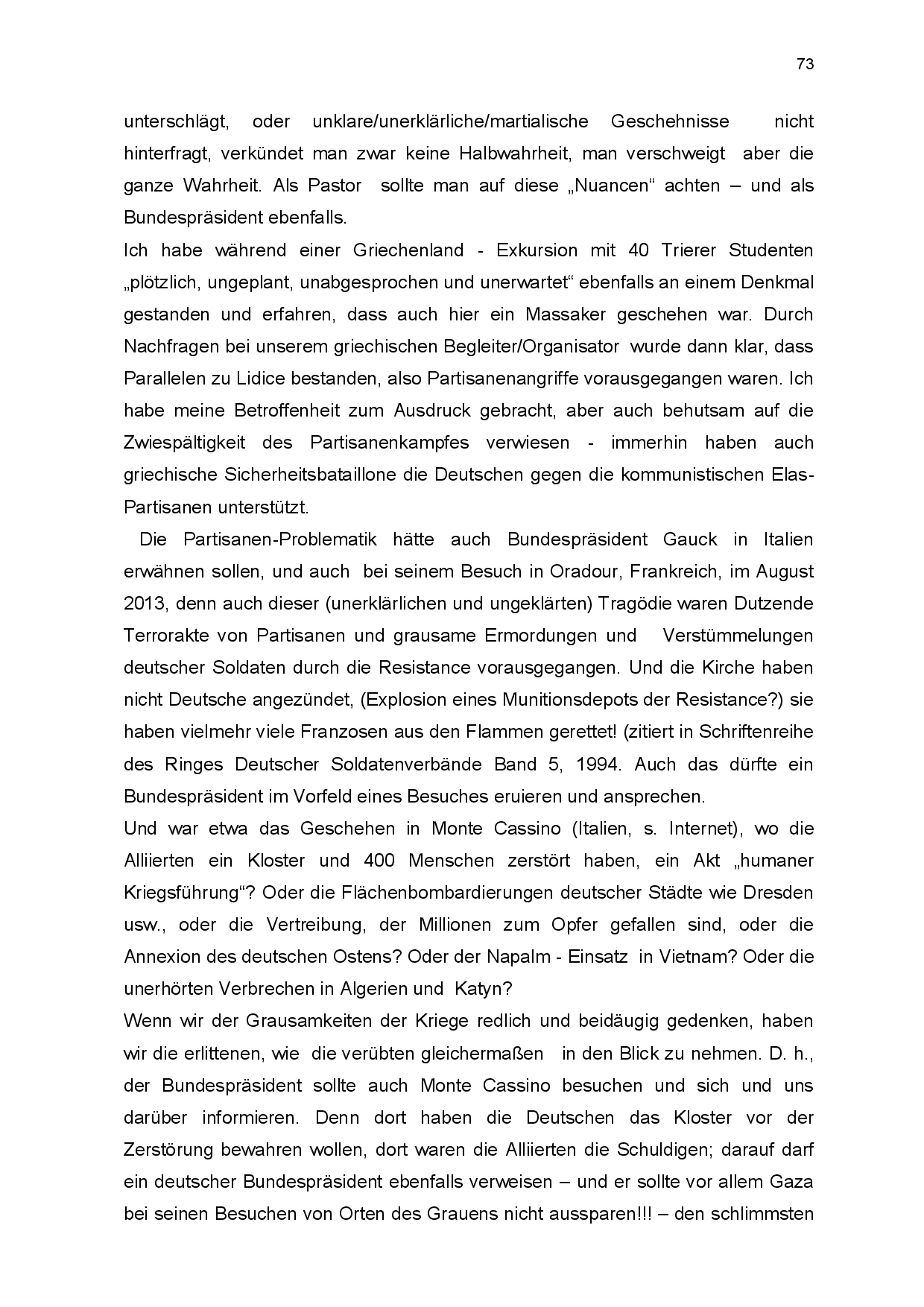 73

unterschlägt, oder unklare/unerklärliche/martialische Geschehnisse nicht hinterfragt, verkündet man zwar keine Halbwahrheit, man verschweigt aber die ganze Wahrheit. Als Pastor sollte man auf diese „Nuancen“ achten – und als Bundespräsident ebenfalls.
Ich habe während einer Griechenland - Exkursion mit 40 Trierer Studenten „plötzlich, ungeplant, unabgesprochen und unerwartet“ ebenfalls an einem Denkmal gestanden und erfahren, dass auch hier ein Massaker geschehen war. Durch Nachfragen bei unserem griechischen Begleiter/Organisator wurde dann klar, dass Parallelen zu Lidice bestanden, also Partisanenangriffe vorausgegangen waren. Ich habe meine Betroffenheit zum Ausdruck gebracht, aber auch behutsam auf die Zwiespältigkeit des Partisanenkampfes verwiesen - immerhin haben auch griechische Sicherheitsbataillone die Deutschen gegen die kommunistischen Elas-Partisanen unterstützt.

Die Partisanen-Problematik hätte auch Bundespräsident Gauck in Italien erwähnen sollen, und auch bei seinem Besuch in Oradour, Frankreich, im August 2013, denn auch dieser (unerklärlichen und ungeklärten) Tragödie waren Dutzende Terrorakte von Partisanen und grausame Ermordungen und Verstümmelungen deutscher Soldaten durch die Resistance vorausgegangen. Und die Kirche haben nicht Deutsche angezündet, (Explosion eines Munitionsdepots der Resistance?) sie haben vielmehr viele Franzosen aus den Flammen gerettet! (zitiert in Schriftenreihe des Ringes Deutscher Soldatenverbände Band 5, 1994. Auch das dürfte ein Bundespräsident im Vorfeld eines Besuches eruieren und ansprechen.
Und war etwa das Geschehen in Monte Cassino (Italien, s. Internet), wo die Alliierten ein Kloster und 400 Menschen zerstört haben, ein Akt „humaner Kriegsführung“? Oder die Flächenbombardierungen deutscher Städte wie Dresden usw., oder die Vertreibung, der Millionen zum Opfer gefallen sind, oder die Annexion des deutschen Ostens? Oder der Napalm - Einsatz in Vietnam? Oder die unerhörten Verbrechen in Algerien und Katyn?
Wenn wir der Grausamkeiten der Kriege redlich und beidäugig gedenken, haben wir die erlittenen, wie die verübten gleichermaßen in den Blick zu nehmen. D. h., der Bundespräsident sollte auch Monte Cassino besuchen und sich und uns darüber informieren. Denn dort haben die Deutschen das Kloster vor der Zerstörung bewahren wollen, dort waren die Alliierten die Schuldigen; darauf darf ein deutscher Bundespräsident ebenfalls verweisen – und er sollte vor allem Gaza bei seinen Besuchen von Orten des Grauens nicht aussparen!!! – den schlimmsten